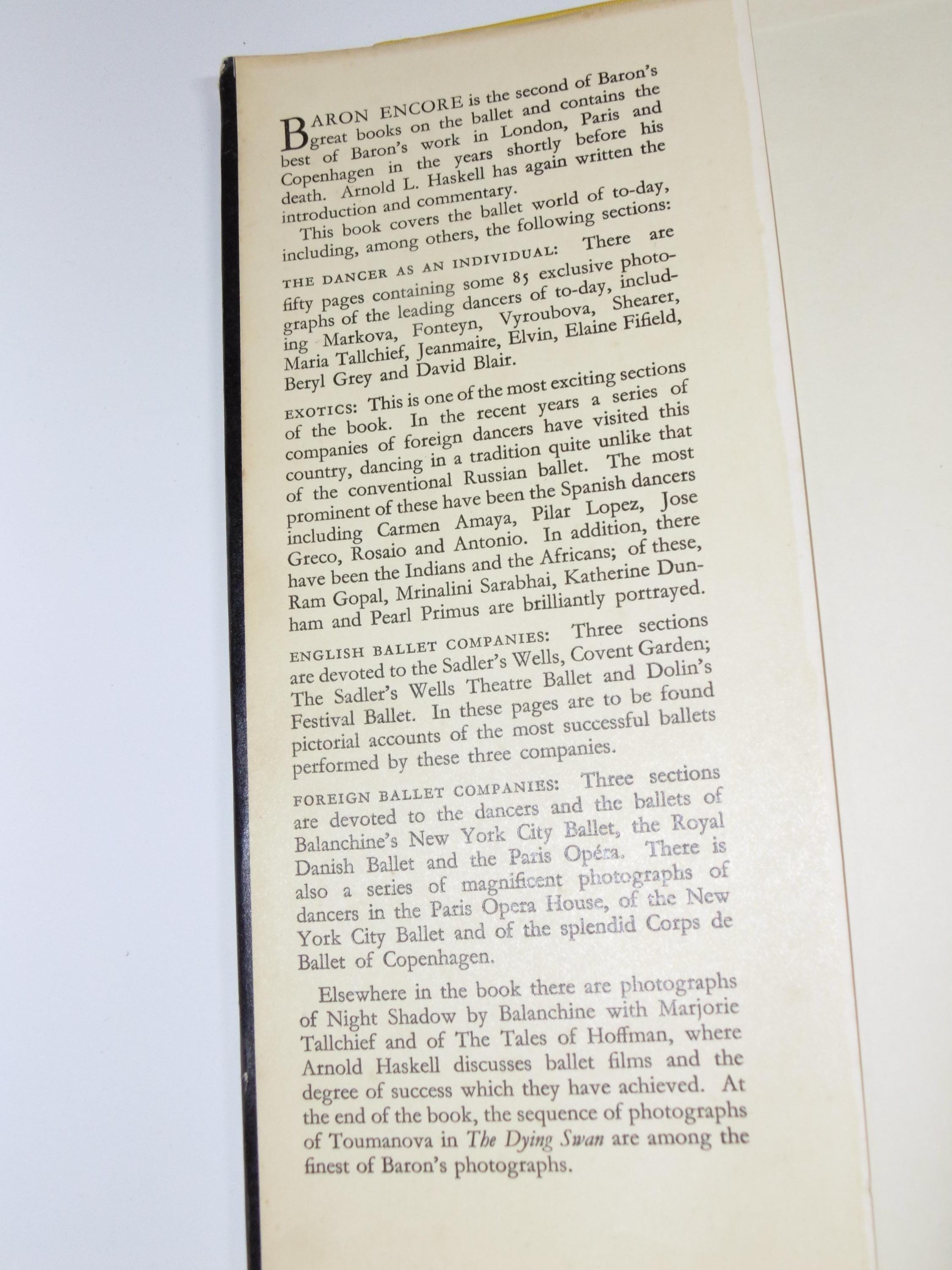 BARON ENCORE is the second of Baron's great books on the ballet and contains the best of Baron's work in London, Paris and Copenhagen in the years shortly before his death. Arnold L. Haskell has again written the introduction and commentary.

This book covers the ballet world of to-day, including, among others, the following sections:

THE DANCER AS AN INDIVIDUAL: There are fifty pages containing some 85 exclusive photographs of the leading dancers of to-day, including Markova, Fonteyn, Vyroubova, Shearer, Maria Tallchief, Jeanmaire, Elvin, Elaine Fifield, Beryl Grey and David Blair.

EXOTICS: This is one of the most exciting sections of the book. In the recent years a series of companies of foreign dancers have visited this country, dancing in a tradition quite unlike that of the conventional Russian ballet. The most prominent of these have been the Spanish dancers including Carmen Amaya, Pilar Lopez, Jose Greco, Rosaio and Antonio. In addition, there have been the Indians and the Africans; of these, Ram Gopal, Mrinalini Sarabhai, Katherine Dunham and Pearl Primus are brilliantly portrayed.

ENGLISH BALLET COMPANIES: Three sections are devoted to the Sadler's Wells, Covent Garden; The Sadler's Wells Theatre Ballet and Dolin's Festival Ballet. In these pages are to be found pictorial accounts of the most successful ballets performed by these three companies.

FOREIGN BALLET COMPANIES: Three sections are devoted to the dancers and the ballets of Balanchine's New York City Ballet, the Royal Danish Ballet and the Paris Opéra. There is also a series of magnificent photographs of dancers in the Paris Opera House, of the New York City Ballet and of the splendid Corps de Ballet of Copenhagen.

Elsewhere in the book there are photographs of Night Shadow by Balanchine with Marjorie Tallchief and of The Tales of Hoffman, where Arnold Haskell discusses ballet films and the degree of success which they have achieved. At the end of the book, the sequence of photographs of Toumanova in The Dying Swan are among the finest of Baron's photographs.